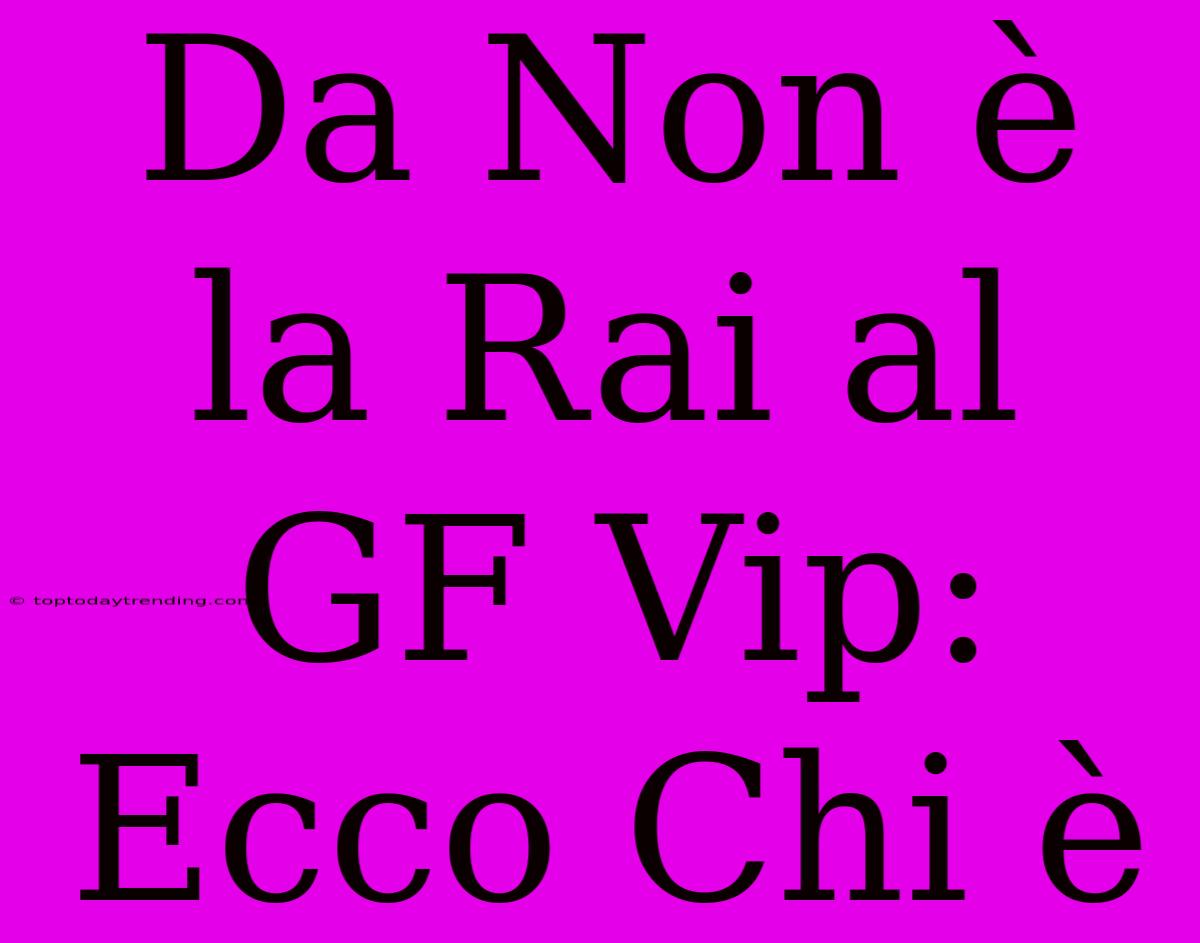 Da Non è la Rai al GF Vip: Ecco Chi è

© toptodaytrending.com